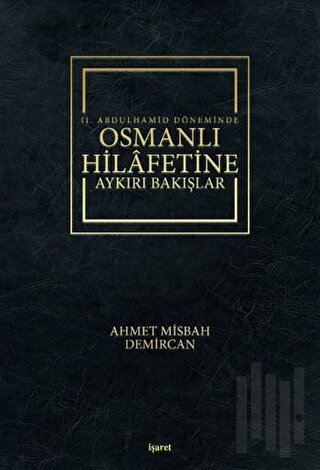 II. ABDULHAMİD DÖNEMİNDE
OSMANLI HİLÂFETİNE
AYKIRI BAKIŞLAR

AHMET MİSBAH DEMİRCAN

işaret